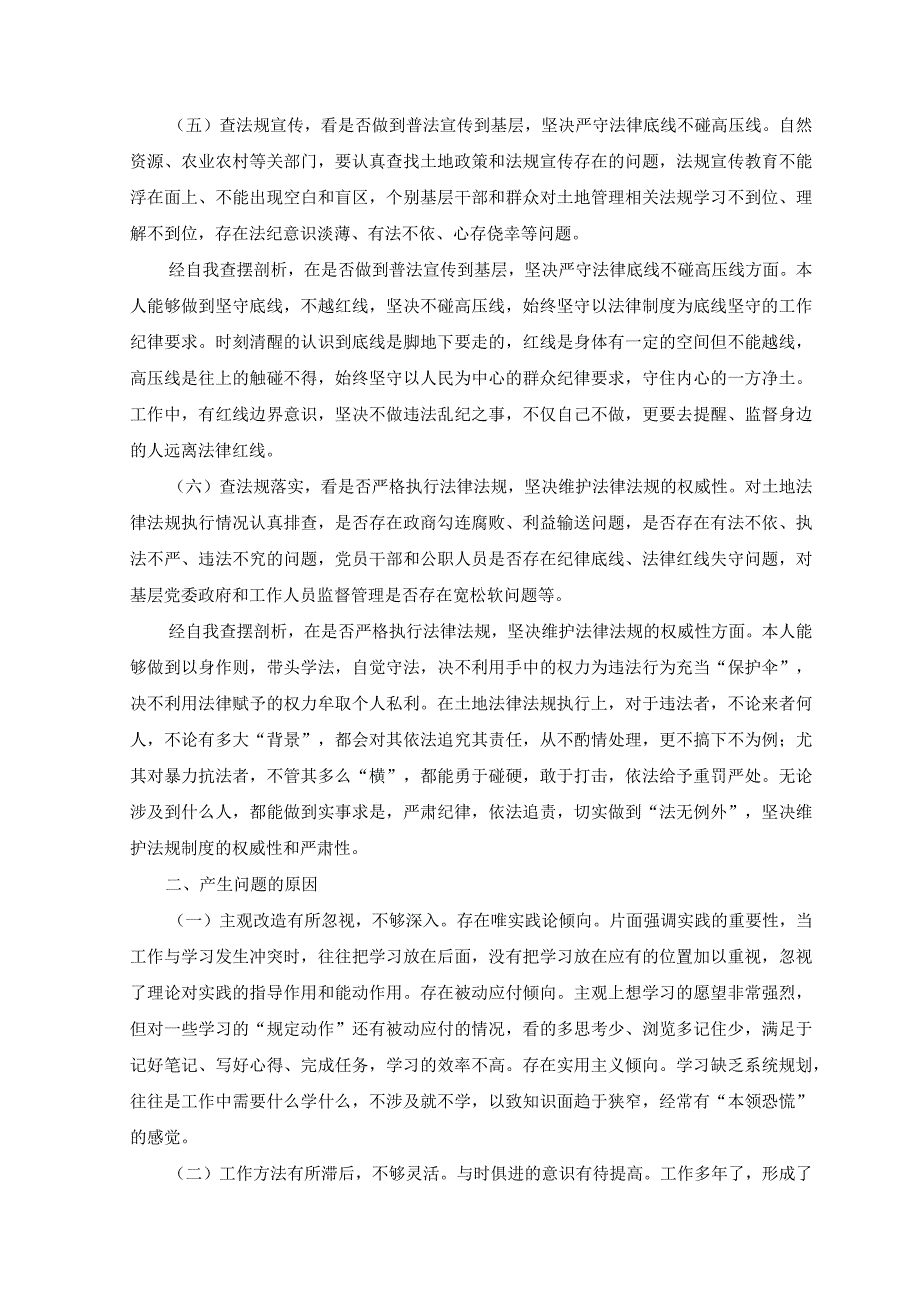 （五）查法规宣传，看是否做到普法宣传到基层，坚决严守法律底线不碰高压线。自然资源、农业农村等关部门，要认真查找土地政策和法规宣传存在的问题，法规宣传教育不能浮在面上、不能出现空白和盲区，个别基层干部和群众对土地管理相关法规学习不到位、理解不到位，存在法纪意识淡薄、有法不依、心存侥幸等问题。

经自我查摆剖析，在是否做到普法宣传到基层，坚决严守法律底线不碰高压线方面。本人能够做到坚守底线，不越红线，坚决不碰高压线，始终坚守以法律制度为底线坚守的工作纪律要求。时刻清醒的认识到底线是脚地下要走的，红线是身体有一定的空间但不能越线，高压线是往上的触碰不得，始终坚守以人民为中心的群众纪律要求，守住内心的一方净土。工作中，有红线边界意识，坚决不做违法乱纪之事，不仅自己不做，更要去提醒、监督身边的人远离法律红线。

（六）查法规落实，看是否严格执行法律法规，坚决维护法律法规的权威性。对土地法律法规执行情况认真排查，是否存在政商勾连腐败、利益输送问题，是否存在有法不依、执法不严、违法不究的问题，党员干部和公职人员是否存在纪律底线、法律红线失守问题，对基层党委政府和工作人员监督管理是否存在宽松软问题等。

经自我查摆剖析，在是否严格执行法律法规，坚决维护法律法规的权威性方面。本人能够做到以身作则，带头学法，自觉守法，决不利用手中的权力为违法行为充当“保护伞”，决不利用法律赋予的权力牟取个人私利。在土地法律法规执行上，对于违法者，不论来者何人，不论有多大“背景”，都会对其依法追究其责任，从不酌情处理，更不搞下不为例；尤其对暴力抗法者，不管其多么“横”，都能勇于碰硬，敢于打击，依法给予重罚严处。无论涉及到什么人，都能做到实事求是，严肃纪律，依法追责，切实做到“法无例外”，坚决维护法规制度的权威性和严肃性。

二、产生问题的原因

（一）主观改造有所忽视，不够深入。存在唯实践论倾向。片面强调实践的重要性，当工作与学习发生冲突时，往往把学习放在后面，没有把学习放在应有的位置加以重视，忽视了理论对实践的指导作用和能动作用。存在被动应付倾向。主观上想学习的愿望非常强烈，但对一些学习的“规定动作”还有被动应付的情况，看的多思考少、浏览多记住少，满足于记好笔记、写好心得、完成任务，学习的效率不高。存在实用主义倾向。学习缺乏系统规划，往往是工作中需要什么学什么，不涉及就不学，以致知识面趋于狭窄，经常有“本领恐慌”的感觉。

（二）工作方法有所滞后，不够灵活。与时俱进的意识有待提高。工作多年了，形成了